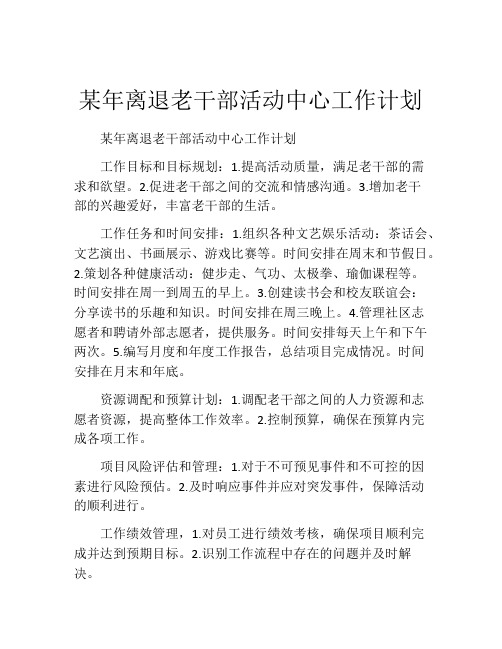 某年离退老干部活动中心工作计划

某年离退老干部活动中心工作计划

工作目标和目标规划：1.提高活动质量，满足老干部的需求和欲望。2.促进老干部之间的交流和情感沟通。3.增加老干部的兴趣爱好，丰富老干部的生活。

工作任务和时间安排：1.组织各种文艺娱乐活动：茶话会、文艺演出、书画展示、游戏比赛等。时间安排在周末和节假日。2.策划各种健康活动：健步走、气功、太极拳、瑜伽课程等。时间安排在周一到周五的早上。3.创建读书会和校友联谊会：分享读书的乐趣和知识。时间安排在周三晚上。4.管理社区志愿者和聘请外部志愿者，提供服务。时间安排每天上午和下午两次。5.编写月度和年度工作报告，总结项目完成情况。时间安排在月末和年底。

资源调配和预算计划：1.调配老干部之间的人力资源和志愿者资源，提高整体工作效率。2.控制预算，确保在预算内完成各项工作。

项目风险评估和管理：1.对于不可预见事件和不可控的因素进行风险预估。2.及时响应事件并应对突发事件，保障活动的顺利进行。

工作绩效管理，1.对员工进行绩效考核，确保项目顺利完成并达到预期目标。2.识别工作流程中存在的问题并及时解决。